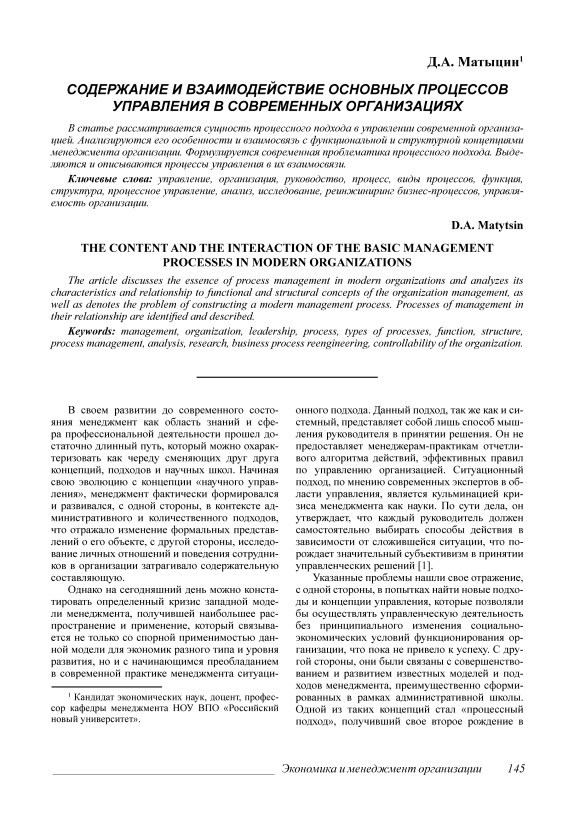 Д.А. Матыцин$^1$

СОДЕРЖАНИЕ И ВЗАИМОДЕЙСТВИЕ ОСНОВНЫХ ПРОЦЕССОВ УПРАВЛЕНИЯ В СОВРЕМЕННЫХ ОРГАНИЗАЦИЯХ

В статье рассматривается сущность процессного подхода в управлении современной организацией. Анализируются его особенности и взаимосвязь с функциональной и структурной концепциями менеджмента организации. Формулируется современная проблематика процессного подхода. Выделяются и описываются процессы управления в их взаимосвязи.

Ключевые слова: управление, организация, руководство, процесс, виды процессов, функция, структура, процессное управление, анализ, исследование, реинжиниринг бизнес-процессов, управляемость организации.

D.A. Matytsin

THE CONTENT AND THE INTERACTION OF THE BASIC MANAGEMENT PROCESSES IN MODERN ORGANIZATIONS

The article discusses the essence of process management in modern organizations and analyzes its characteristics and relationship to functional and structural concepts of the organization management, as well as denotes the problem of constructing a modern management process. Processes of management in their relationship are identified and described.

Keywords: management, organization, leadership, process, types of processes, function, structure, process management, analysis, research, business process reengineering, controllability of the organization.

В своем развитии до современного состояния менеджмент как область знаний и сфера профессиональной деятельности прошел достаточно длинный путь, который можно охарактеризовать как череду сменяющих друг друга концепций, подходов и научных школ. Начиная свою эволюцию с концепции «научного управления», менеджмент фактически формировался и развивался, с одной стороны, в контексте административного и количественного подходов, что отражало изменение формальных представлений о его объекте, с другой стороны, исследование личных отношений и поведения сотрудников в организации затрагивало содержательную составляющую.

Однако на сегодняшний день можно констатировать определенный кризис западной модели менеджмента, получившей наибольшее распространение и применение, который связывается не только со спорной применимостью данной модели для экономик разного типа и уровня развития, но и с начинающимся преобладанием в современной практике менеджмента ситуационного подхода. Данный подход, так же как и системный, представляет собой лишь способ мышления руководителя в принятии решения. Он не предоставляет менеджерам-практикам отчетливого алгоритма действий, эффективных правил по управлению организацией. Ситуационный подход, по мнению современных экспертов в области управления, является кульминацией кризиса менеджмента как науки. По сути дела, он утверждает, что каждый руководитель должен самостоятельно выбирать способы действия в зависимости от сложившейся ситуации, что порождает значительный субъективизм в принятии управленческих решений [1].

Указанные проблемы нашли свое отражение, с одной стороны, в попытках найти новые подходы и концепции управления, которые позволяли бы осуществлять управленческую деятельность без принципиального изменения социально-экономических условий функционирования организации, что пока не привело к успеху. С другой стороны, они были связаны с совершенствованием и развитием известных моделей и подходов менеджмента, преимущественно сформированных в рамках административной школы. Одной из таких концепций стал «процессный подход», получивший свое второе рождение в

$^1$ Кандидат экономических наук, доцент, профессор кафедры менеджмента НОУ ВПО «Российский новый университет».

Экономика и менеджмент организации 145